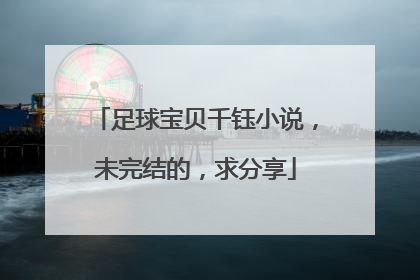 「足球宝贝千钰小说，未完结的，求分享」